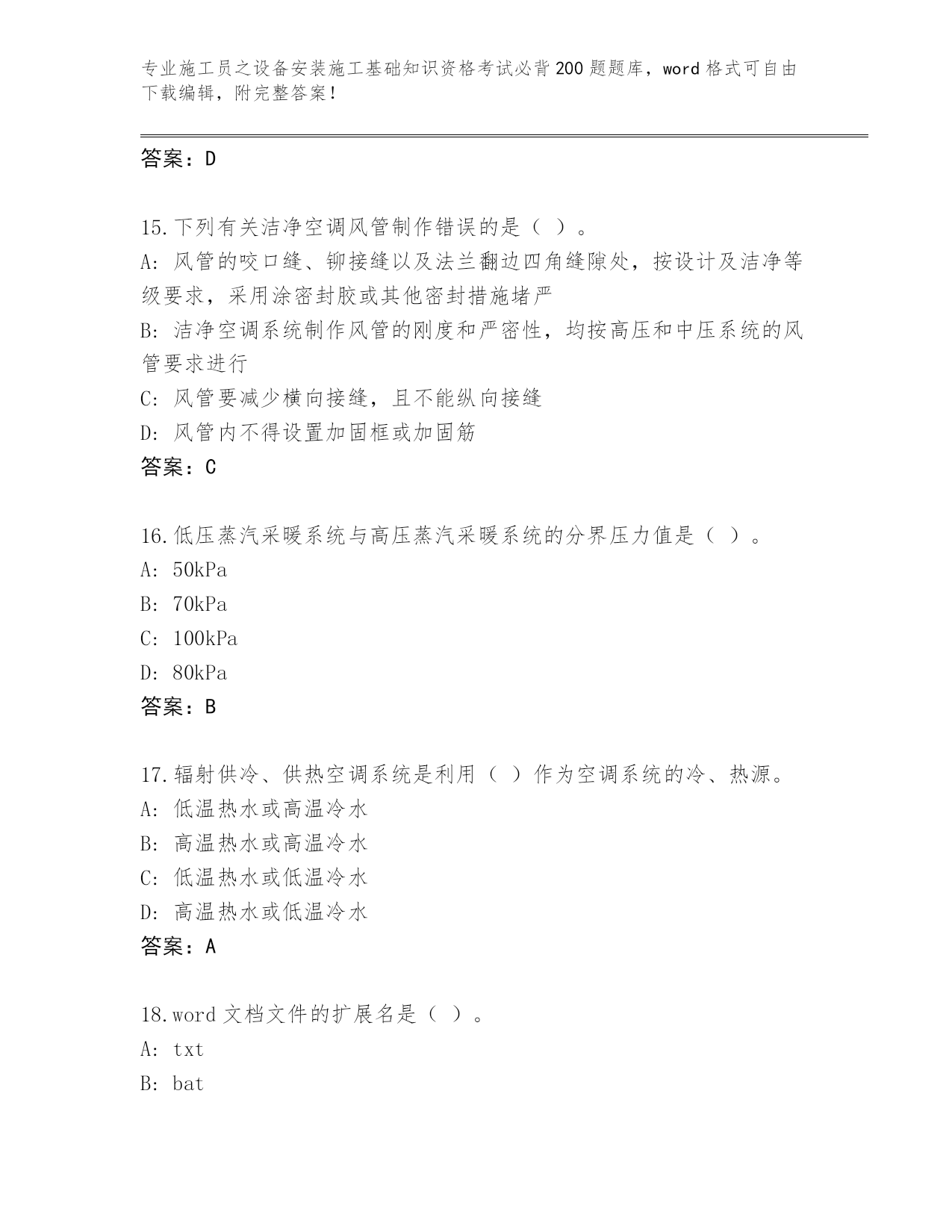 专业施工员之设备安装施工基础知识资格考试必背200题题库，word格式可自由下载编辑，附完整答案！

答案：D

15.下列有关洁净空调风管制作错误的是（ ）。
A: 风管的咬口缝、铆接缝以及法兰翻边四角缝隙处，按设计及洁净等级要求，采用涂密封胶或其他密封措施堵严
B: 洁净空调系统制作风管的刚度和严密性，均按高压和中压系统的风管要求进行
C: 风管要减少横向接缝，且不能纵向接缝
D: 风管内不得设置加固框或加固筋
答案：C

16.低压蒸汽采暖系统与高压蒸汽采暖系统的分界压力值是（ ）。
A: 50kPa
B: 70kPa
C: 100kPa
D: 80kPa
答案：B

17.辐射供冷、供热空调系统是利用（ ）作为空调系统的冷、热源。
A: 低温热水或高温冷水
B: 高温热水或高温冷水
C: 低温热水或低温冷水
D: 高温热水或低温冷水
答案：A

18.word文档文件的扩展名是（ ）。
A: txt
B: bat